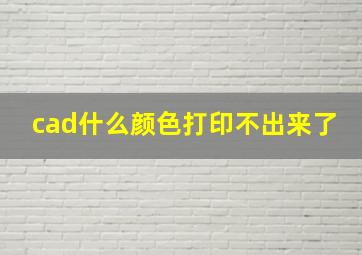 cad什么颜色打印不出来了